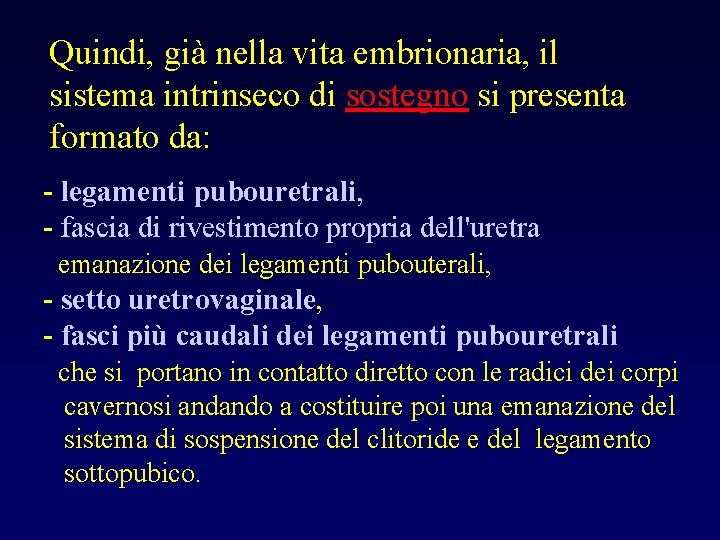 Quindi, già nella vita embrionaria, il sistema intrinseco di sostegno si presenta formato da:

- legamenti pubouretrali,
- fascia di rivestimento propria dell'uretra emanazione dei legamenti pubouterali,
- setto uretrovaginale,
- fasci più caudali dei legamenti pubouretrali che si portano in contatto diretto con le radici dei corpi cavernosi andando a costituire poi una emanazione del sistema di sospensione del clitoride e del legamento sottopubico.